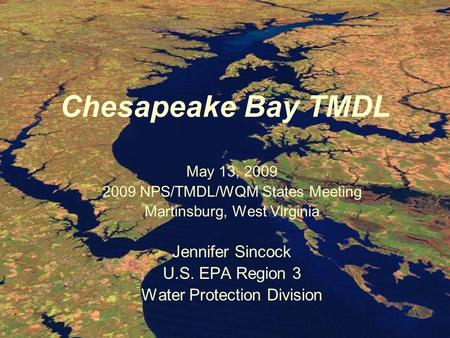 Chesapeake Bay TMDL

May 13, 2009
2009 NPS/TMDL/WQM States Meeting
Martinsburg, West Virginia

Jennifer Sincock
U.S. EPA Region 3
Water Protection Division